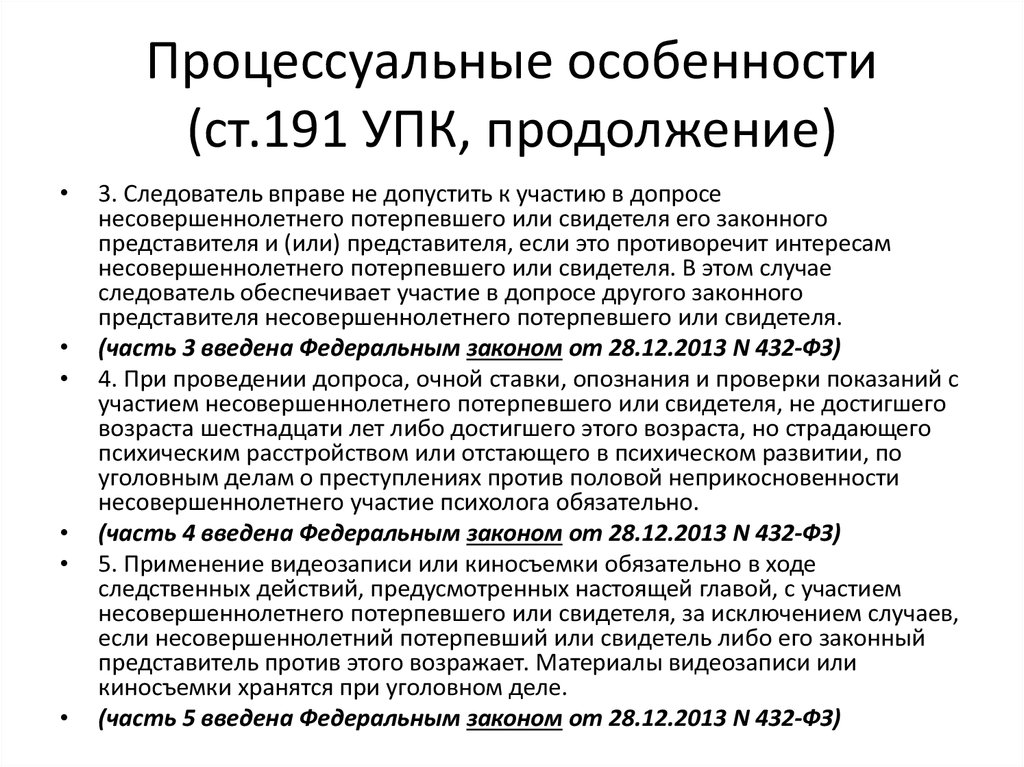 Процессуальные особенности (ст.191 УПК, продолжение)

• 3. Следователь вправе не допустить к участию в допросе несовершеннолетнего потерпевшего или свидетеля его законного представителя и (или) представителя, если это противоречит интересам несовершеннолетнего потерпевшего или свидетеля. В этом случае следователь обеспечивает участие в допросе другого законного представителя несовершеннолетнего потерпевшего или свидетеля.

• (часть 3 введена Федеральным законом от 28.12.2013 N 432-ФЗ)

• 4. При проведении допроса, очной ставки, опознания и проверки показаний с участием несовершеннолетнего потерпевшего или свидетеля, не достигшего возраста шестнадцати лет либо достигшего этого возраста, но страдающего психическим расстройством или отстающего в психическом развитии, по уголовным делам о преступлениях против половой неприкосновенности несовершеннолетнего участие психолога обязательно.

• (часть 4 введена Федеральным законом от 28.12.2013 N 432-ФЗ)

• 5. Применение видеозаписи или киносъемки обязательно в ходе следственных действий, предусмотренных настоящей главой, с участием несовершеннолетнего потерпевшего или свидетеля, за исключением случаев, если несовершеннолетний потерпевший или свидетель либо его законный представитель против этого возражает. Материалы видеозаписи или киносъемки хранятся при уголовном деле.

• (часть 5 введена Федеральным законом от 28.12.2013 N 432-ФЗ)